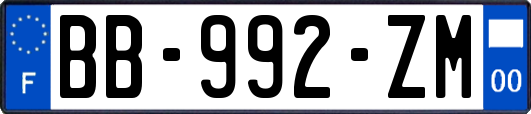 F
BB-992-ZM
00